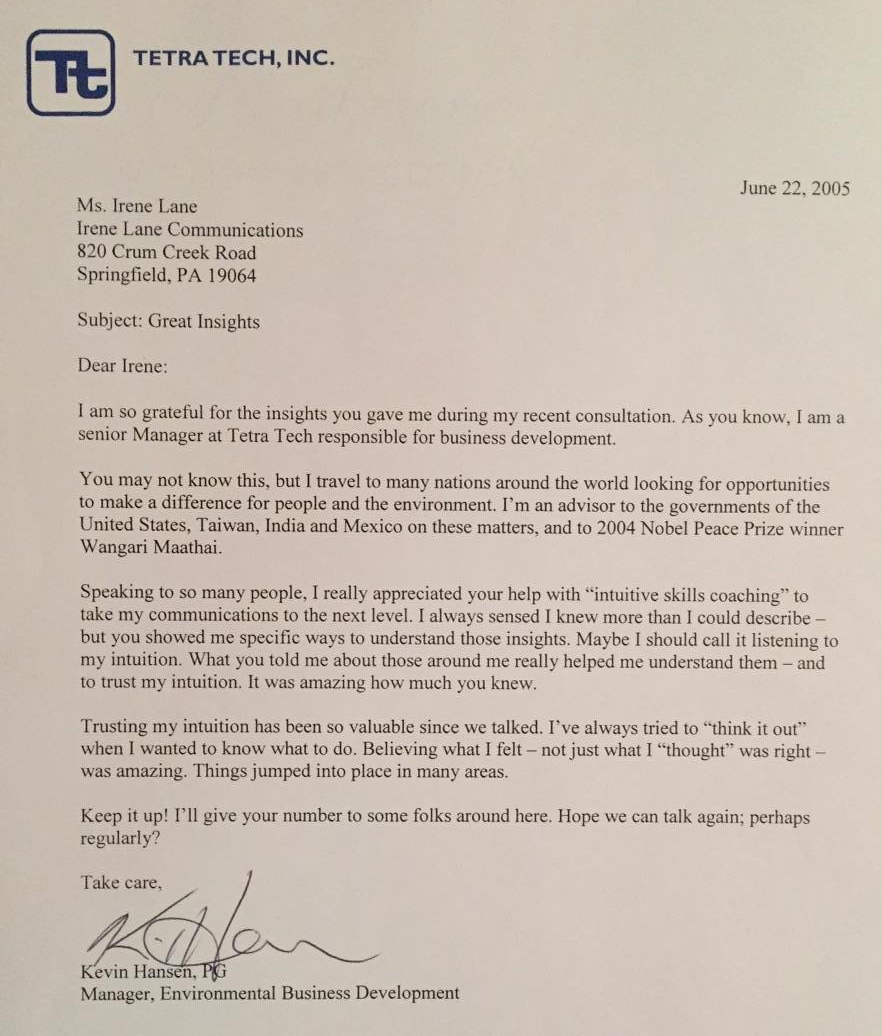 Tt TETRA TECH, INC.

June 22, 2005

Ms. Irene Lane
Irene Lane Communications
820 Crum Creek Road
Springfield, PA 19064

Subject: Great Insights

Dear Irene:

I am so grateful for the insights you gave me during my recent consultation. As you know, I am a senior Manager at Tetra Tech responsible for business development.

You may not know this, but I travel to many nations around the world looking for opportunities to make a difference for people and the environment. I'm an advisor to the governments of the United States, Taiwan, India and Mexico on these matters, and to 2004 Nobel Peace Prize winner Wangari Maathai.

Speaking to so many people, I really appreciated your help with "intuitive skills coaching" to take my communications to the next level. I always sensed I knew more than I could describe – but you showed me specific ways to understand those insights. Maybe I should call it listening to my intuition. What you told me about those around me really helped me understand them – and to trust my intuition. It was amazing how much you knew.

Trusting my intuition has been so valuable since we talked. I've always tried to "think it out" when I wanted to know what to do. Believing what I felt – not just what I "thought" was right – was amazing. Things jumped into place in many areas.

Keep it up! I'll give your number to some folks around here. Hope we can talk again; perhaps regularly?

Take care,

Kevin Hansen, PG
Manager, Environmental Business Development